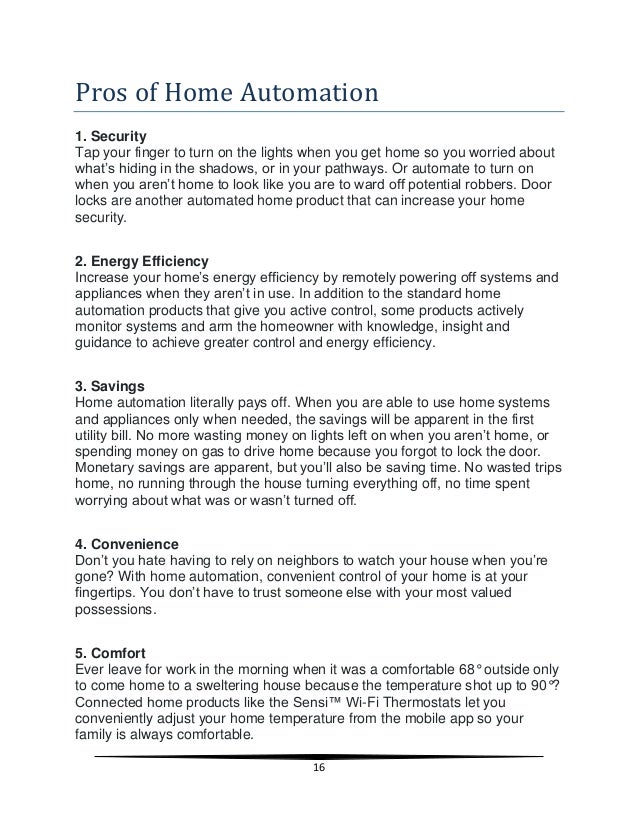 Pros of Home Automation

1. Security
Tap your finger to turn on the lights when you get home so you worried about what's hiding in the shadows, or in your pathways. Or automate to turn on when you aren't home to look like you are to ward off potential robbers. Door locks are another automated home product that can increase your home security.

2. Energy Efficiency
Increase your home's energy efficiency by remotely powering off systems and appliances when they aren't in use. In addition to the standard home automation products that give you active control, some products actively monitor systems and arm the homeowner with knowledge, insight and guidance to achieve greater control and energy efficiency.

3. Savings
Home automation literally pays off. When you are able to use home systems and appliances only when needed, the savings will be apparent in the first utility bill. No more wasting money on lights left on when you aren't home, or spending money on gas to drive home because you forgot to lock the door. Monetary savings are apparent, but you'll also be saving time. No wasted trips home, no running through the house turning everything off, no time spent worrying about what was or wasn't turned off.

4. Convenience
Don't you hate having to rely on neighbors to watch your house when you're gone? With home automation, convenient control of your home is at your fingertips. You don't have to trust someone else with your most valued possessions.

5. Comfort
Ever leave for work in the morning when it was a comfortable 68° outside only to come home to a sweltering house because the temperature shot up to 90°? Connected home products like the Sensi™ Wi-Fi Thermostats let you conveniently adjust your home temperature from the mobile app so your family is always comfortable.

16